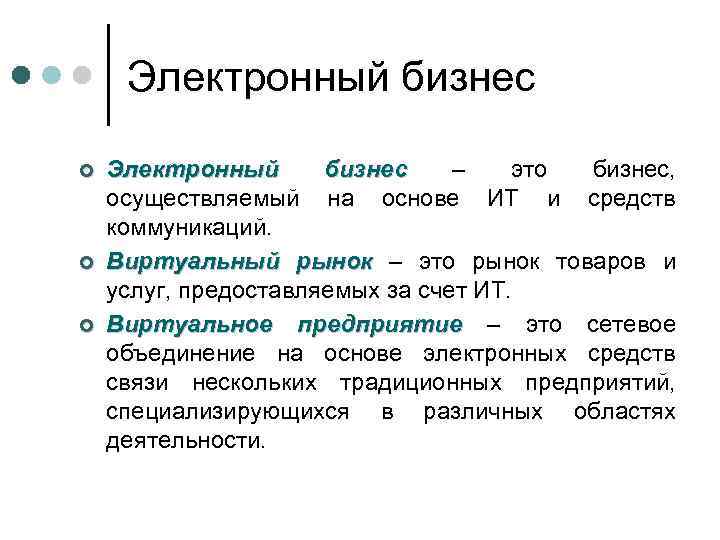 Электронный бизнес

Электронный бизнес – это бизнес, осуществляемый на основе ИТ и средств коммуникаций.

Виртуальный рынок – это рынок товаров и услуг, предоставляемых за счет ИТ.

Виртуальное предприятие – это сетевое объединение на основе электронных средств связи нескольких традиционных предприятий, специализирующихся в различных областях деятельности.